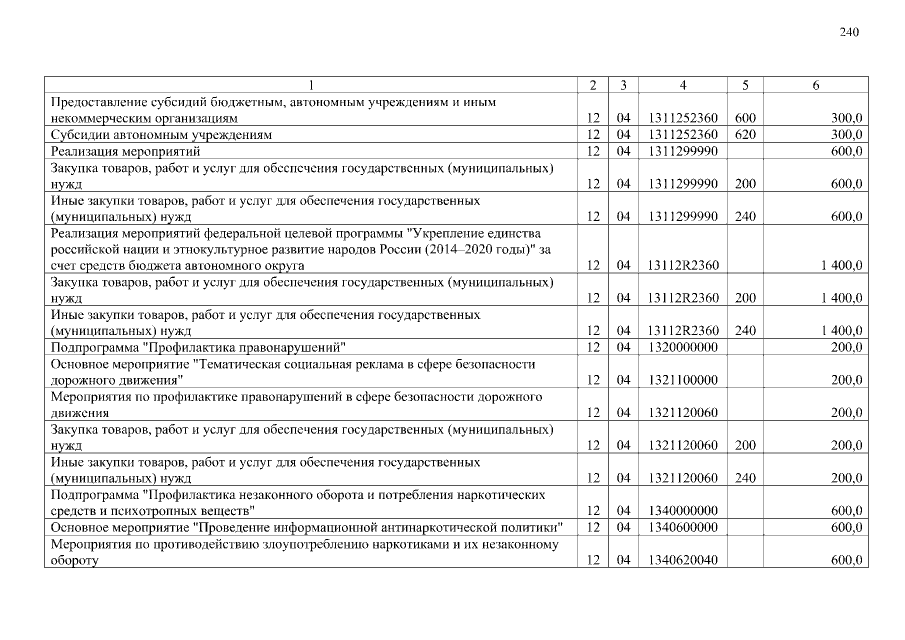 240

| 1 | 2 | 3 | 4 | 5 | 6 |
|---|---|---|---|---|---|
| Предоставление субсидий бюджетным, автономным учреждениям и иным некоммерческим организациям | 12 | 04 | 1311252360 | 600 | 300,0 |
| Субсидии автономным учреждениям | 12 | 04 | 1311252360 | 620 | 300,0 |
| Реализация мероприятий | 12 | 04 | 1311299990 | | 600,0 |
| Закупка товаров, работ и услуг для обеспечения государственных (муниципальных) нужд | 12 | 04 | 1311299990 | 200 | 600,0 |
| Иные закупки товаров, работ и услуг для обеспечения государственных (муниципальных) нужд | 12 | 04 | 1311299990 | 240 | 600,0 |
| Реализация мероприятий федеральной целевой программы "Укрепление единства российской нации и этнокультурное развитие народов России (2014–2020 годы)" за счет средств бюджета автономного округа | 12 | 04 | 13112R2360 | | 1 400,0 |
| Закупка товаров, работ и услуг для обеспечения государственных (муниципальных) нужд | 12 | 04 | 13112R2360 | 200 | 1 400,0 |
| Иные закупки товаров, работ и услуг для обеспечения государственных (муниципальных) нужд | 12 | 04 | 13112R2360 | 240 | 1 400,0 |
| Подпрограмма "Профилактика правонарушений" | 12 | 04 | 1320000000 | | 200,0 |
| Основное мероприятие "Тематическая социальная реклама в сфере безопасности дорожного движения" | 12 | 04 | 1321100000 | | 200,0 |
| Мероприятия по профилактике правонарушений в сфере безопасности дорожного движения | 12 | 04 | 1321120060 | | 200,0 |
| Закупка товаров, работ и услуг для обеспечения государственных (муниципальных) нужд | 12 | 04 | 1321120060 | 200 | 200,0 |
| Иные закупки товаров, работ и услуг для обеспечения государственных (муниципальных) нужд | 12 | 04 | 1321120060 | 240 | 200,0 |
| Подпрограмма "Профилактика незаконного оборота и потребления наркотических средств и психотропных веществ" | 12 | 04 | 1340000000 | | 600,0 |
| Основное мероприятие "Проведение информационной антинаркотической политики" | 12 | 04 | 1340600000 | | 600,0 |
| Мероприятия по противодействию злоупотреблению наркотиками и их незаконному обороту | 12 | 04 | 1340620040 | | 600,0 |